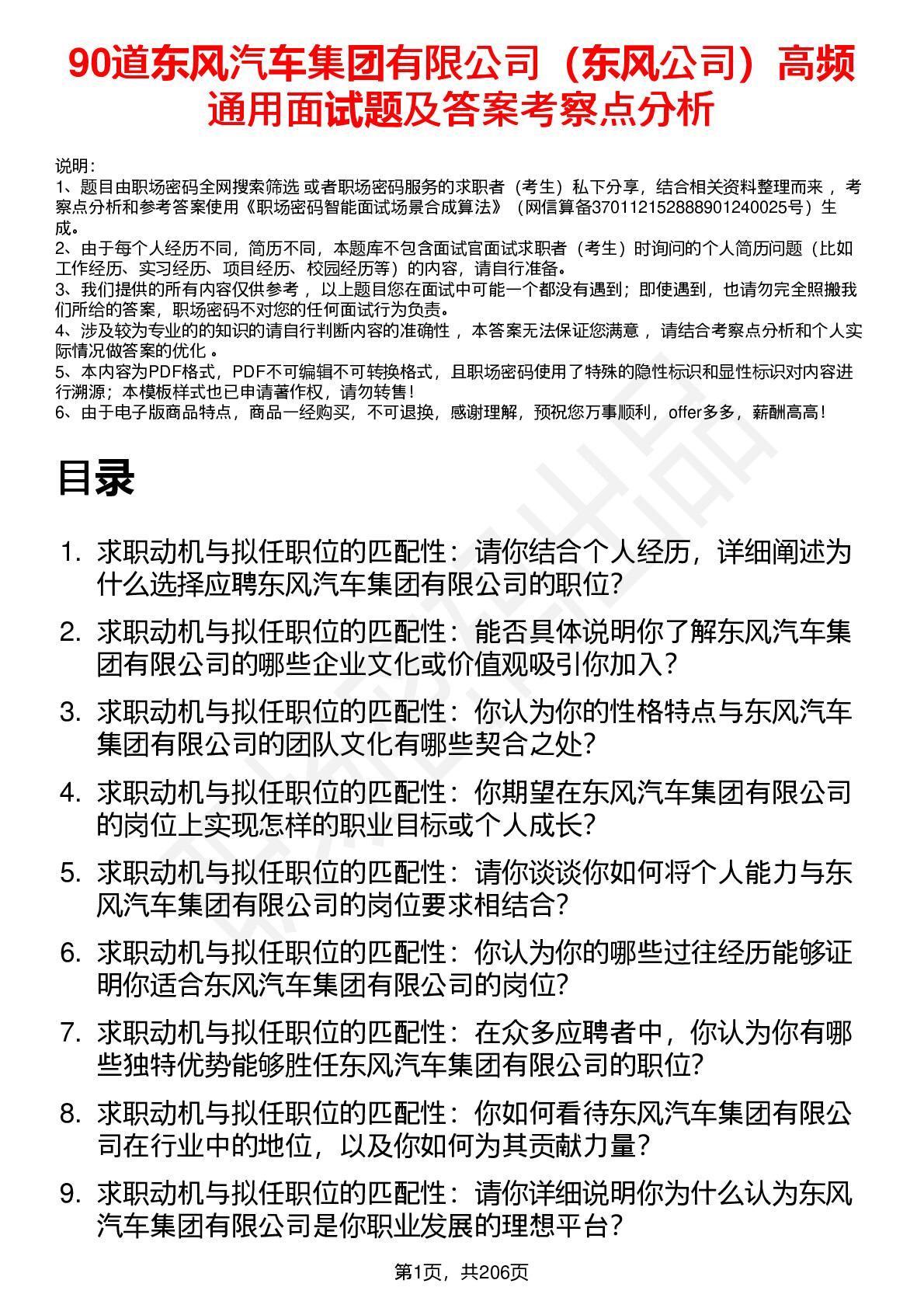 90道东风汽车集团有限公司（东风公司）高频通用面试题及答案考察点分析

说明：
1、题目由职场密码全网搜索筛选 或者职场密码服务的求职者（考生）私下分享，结合相关资料整理而来 ，考察点分析和参考答案使用《职场密码智能面试场景合成算法》（网信算备370112152888901240025号）生成。
2、由于每个人经历不同，简历不同，本题库不包含面试官面试求职者（考生）时询问的个人简历问题（比如工作经历、实习经历、项目经历、校园经历等）的内容，请自行准备。
3、我们提供的所有内容仅供参考 ，以上题目您在面试中可能一个都没有遇到；即使遇到，也请勿完全照搬我们所给的答案，职场密码不对您的任何面试行为负责。
4、涉及较为专业的的知识的请自行判断内容的准确性 ，本答案无法保证您满意 ，请结合考察点分析和个人实际情况做答案的优化 。
5、本内容为PDF格式，PDF不可编辑不可转换格式，且职场密码使用了特殊的隐性标识和显性标识对内容进行溯源；本模板样式也已申请著作权，请勿转售！
6、由于电子版商品特点，商品一经购买，不可退换，感谢理解，预祝您万事顺利，offer多多，薪酬高高！

目录

1. 求职动机与拟任职位的匹配性：请你结合个人经历，详细阐述为什么选择应聘东风汽车集团有限公司的职位?
2. 求职动机与拟任职位的匹配性：能否具体说明你了解东风汽车集团有限公司的哪些企业文化或价值观吸引你加入？
3. 求职动机与拟任职位的匹配性：你认为你的性格特点与东风汽车集团有限公司的团队文化有哪些契合之处?
4. 求职动机与拟任职位的匹配性：你期望在东风汽车集团有限公司的岗位上实现怎样的职业目标或个人成长?
5. 求职动机与拟任职位的匹配性：请你谈谈你如何将个人能力与东风汽车集团有限公司的岗位要求相结合?
6. 求职动机与拟任职位的匹配性：你认为你的哪些过往经历能够证明你适合东风汽车集团有限公司的岗位?
7. 求职动机与拟任职位的匹配性：在众多应聘者中，你认为你有哪些独特优势能够胜任东风汽车集团有限公司的职位?
8. 求职动机与拟任职位的匹配性：你如何看待东风汽车集团有限公司在行业中的地位，以及你如何为其贡献力量?
9. 求职动机与拟任职位的匹配性：请你详细说明你为什么认为东风汽车集团有限公司是你职业发展的理想平台?

第1页，共206页